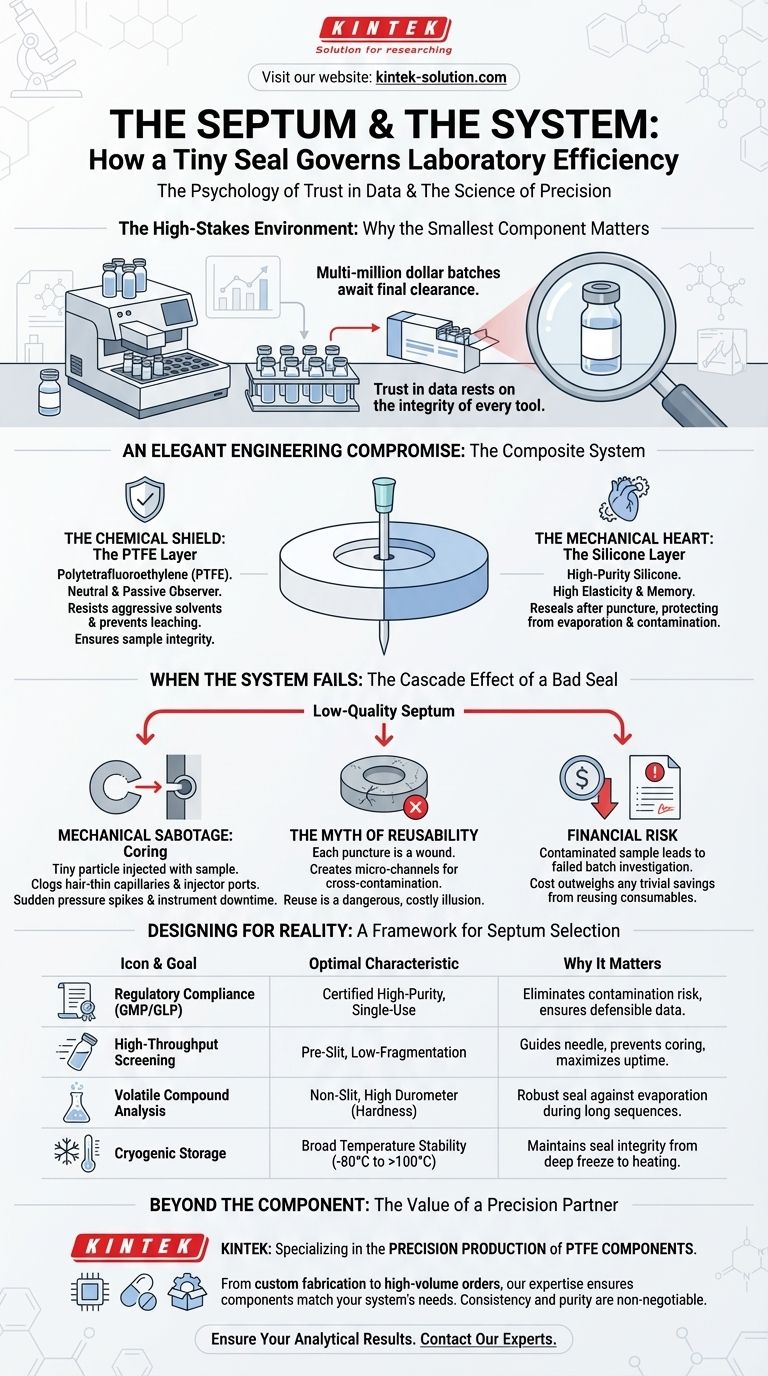 KINTEK
Solution for researching

Visit our website: kintek-solution.com

THE SEPTUM & THE SYSTEM:
How a Tiny Seal Governs Laboratory Efficiency
The Psychology of Trust in Data & The Science of Precision

The High-Stakes Environment: Why the Smallest Component Matters

Multi-million dollar batches await final clearance.

Trust in data rests on the integrity of every tool.

AN ELEGANT ENGINEERING COMPROMISE: The Composite System

THE CHEMICAL SHIELD: The PTFE Layer
Polytetrafluoroethylene (PTFE).
Neutral & Passive Observer.
Resists aggressive solvents & prevents leaching.
Ensures sample integrity.

THE MECHANICAL HEART: The Silicone Layer
High-Purity Silicone.
High Elasticity & Memory.
Reseals after puncture, protecting from evaporation & contamination.

WHEN THE SYSTEM FAILS: The Cascade Effect of a Bad Seal

Low-Quality Septum

MECHANICAL SABOTAGE: Coring
Tiny particle injected with sample.
Clogs hair-thin capillaries & injector ports.
Sudden pressure spikes & instrument downtime.

THE MYTH OF REUSABILITY
Each puncture is a wound.
Creates micro-channels for cross-contamination.
Reuse is a dangerous, costly illusion.

FINANCIAL RISK
Contaminated sample leads to failed batch investigation.
Cost outweighs any trivial savings from reusing consumables.

DESIGNING FOR REALITY: A Framework for Septum Selection

| Icon & Goal | Optimal Characteristic | Why It Matters |
|---|---|---|
| Regulatory Compliance (GMP/GLP) | Certified High-Purity, Single-Use | Eliminates contamination risk, ensures defensible data. |
| High-Throughput Screening | Pre-Slit, Low-Fragmentation | Guides needle, prevents coring, maximizes uptime. |
| Volatile Compound Analysis | Non-Slit, High Durometer (Hardness) | Robust seal against evaporation during long sequences. |
| Cryogenic Storage | Broad Temperature Stability (-80°C to >100°C) | Maintains seal integrity from deep freeze to heating. |

BEYOND THE COMPONENT: The Value of a Precision Partner

KINTEK
KINTEK: Specializing in the PRECISION PRODUCTION of PTFE COMPONENTS.

From custom fabrication to high-volume orders, our expertise ensures components match your system's needs. Consistency and purity are non-negotiable.

Ensure Your Analytical Results. Contact Our Experts.